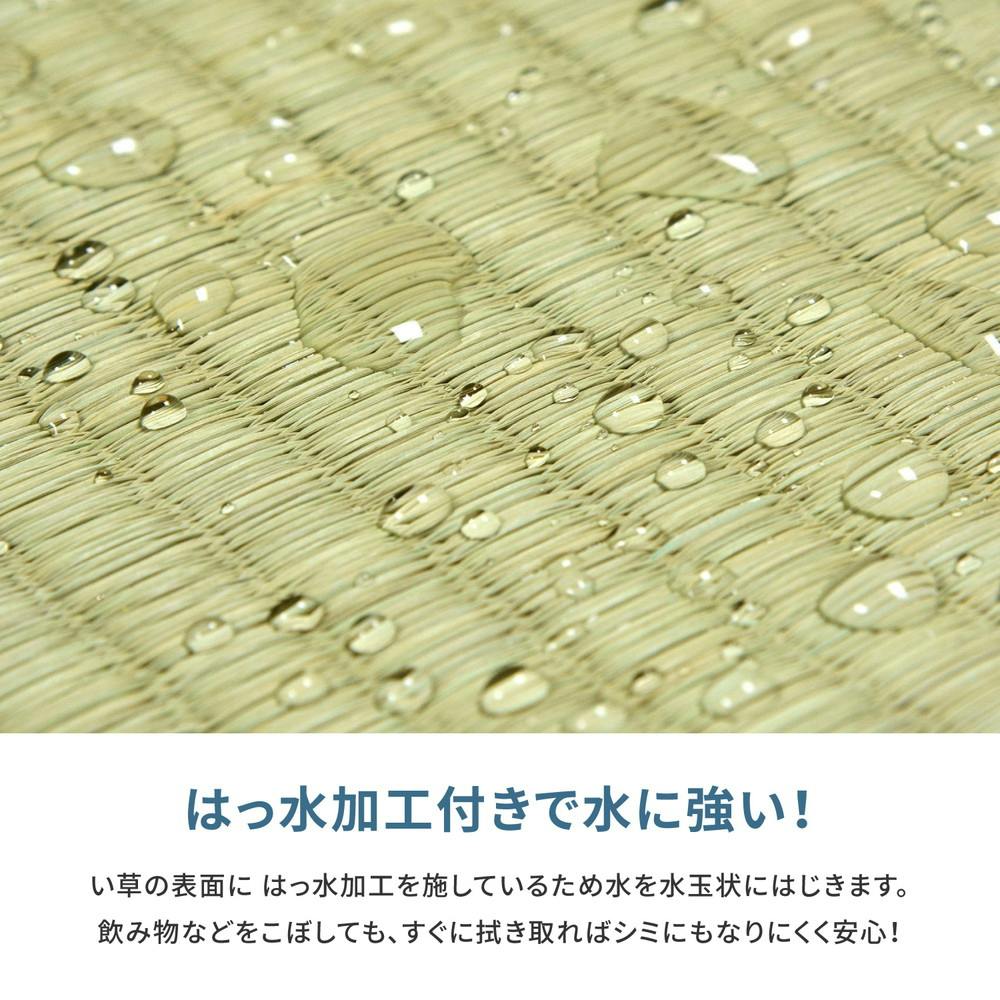 はっ水加工付きで水に強い!

い草の表面に はっ水加工を施しているため水を水玉状にはじきます。
飲み物などをこぼしても、すぐに拭き取ればシミにもなりにくく安心!